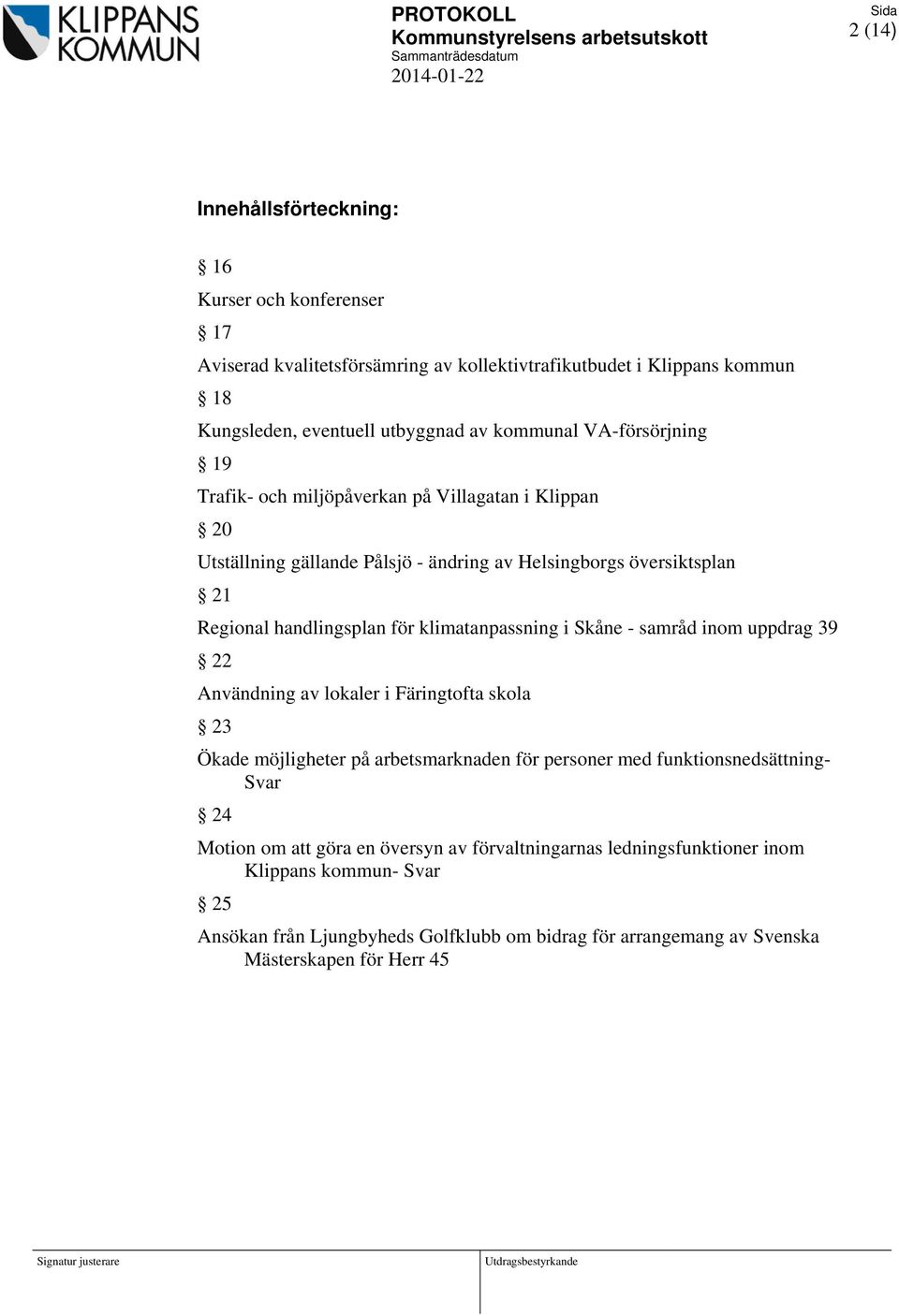 KLIPPANS KOMMUN

PROTOKOLL
Kommunstyrelsens arbetsutskott
Sammanträdesdatum
2014-01-22

Sida
2 (14)

Innehållsförteckning:

§ 16
Kurser och konferenser

§ 17
Aviserad kvalitetsförsämring av kollektivtrafikutbudet i Klippans kommun

§ 18
Kungsleden, eventuell utbyggnad av kommunal VA-försörjning

§ 19
Trafik- och miljöpåverkan på Villagatan i Klippan

§ 20
Utställning gällande Pålsjö - ändring av Helsingborgs översiktsplan

§ 21
Regional handlingsplan för klimatanpassning i Skåne - samråd inom uppdrag 39

§ 22
Användning av lokaler i Färingtofta skola

§ 23
Ökade möjligheter på arbetsmarknaden för personer med funktionsnedsättning- Svar

§ 24
Motion om att göra en översyn av förvaltningarnas ledningsfunktioner inom Klippans kommun- Svar

§ 25
Ansökan från Ljungbyheds Golfklubb om bidrag för arrangemang av Svenska Mästerskapen för Herr 45

Signatur justerare

Utdragsbestyrkande